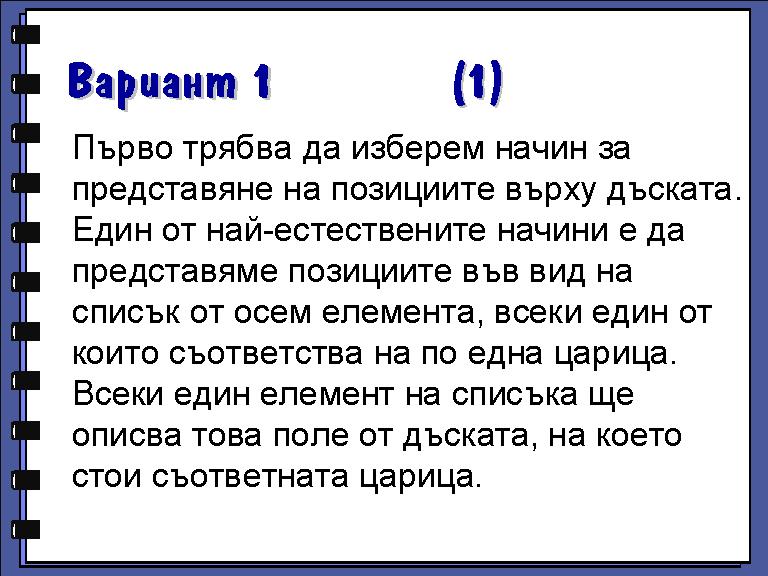 Вариант 1 (1)

Първо трябва да изберем начин за представяне на позициите върху дъската. Един от най-естествените начини е да представяме позициите във вид на списък от осем елемента, всеки един от които съответства на по една царица. Всеки един елемент на списъка ще описва това поле от дъската, на което стои съответната царица.